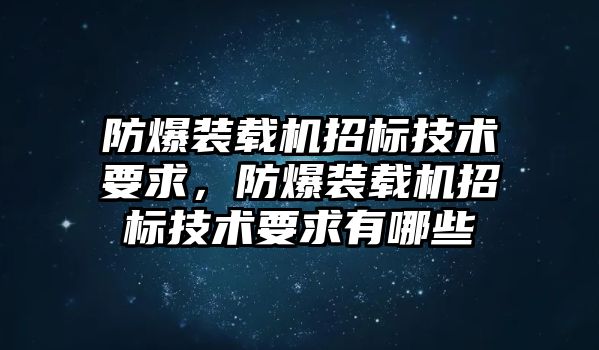 防爆装载机招标技术要求，防爆装载机招标技术要求有哪些